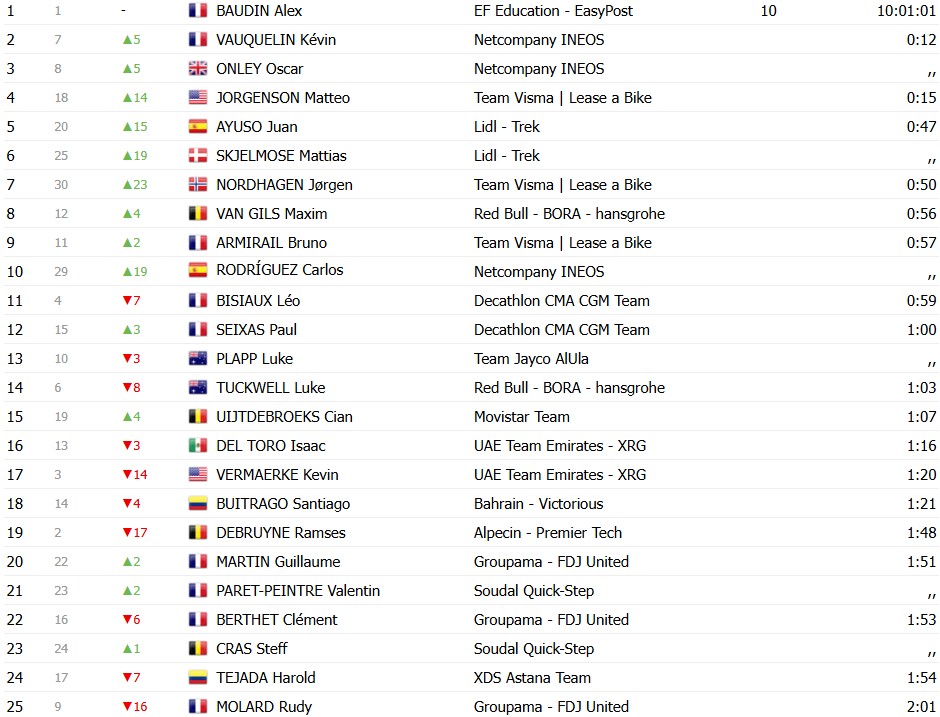 | 1 | 1 | - | BAUDIN Alex | EF Education - EasyPost | 10 | 10:01:01 |
|---|---|---|---|---|---|---|
| 2 | 7 | ▲5 | VAUQUELIN Kévin | Netcompany INEOS | | 0:12 |
| 3 | 8 | ▲5 | ONLEY Oscar | Netcompany INEOS | | ,, |
| 4 | 18 | ▲14 | JORGENSON Matteo | Team Visma \| Lease a Bike | | 0:15 |
| 5 | 20 | ▲15 | AYUSO Juan | Lidl - Trek | | 0:47 |
| 6 | 25 | ▲19 | SKJELMOSE Mattias | Lidl - Trek | | ,, |
| 7 | 30 | ▲23 | NORDHAGEN Jørgen | Team Visma \| Lease a Bike | | 0:50 |
| 8 | 12 | ▲4 | VAN GILS Maxim | Red Bull - BORA - hansgrohe | | 0:56 |
| 9 | 11 | ▲2 | ARMIRAIL Bruno | Team Visma \| Lease a Bike | | 0:57 |
| 10 | 29 | ▲19 | RODRÍGUEZ Carlos | Netcompany INEOS | | ,, |
| 11 | 4 | ▼7 | BISIAUX Léo | Decathlon CMA CGM Team | | 0:59 |
| 12 | 15 | ▲3 | SEIXAS Paul | Decathlon CMA CGM Team | | 1:00 |
| 13 | 10 | ▼3 | PLAPP Luke | Team Jayco AlUla | | ,, |
| 14 | 6 | ▼8 | TUCKWELL Luke | Red Bull - BORA - hansgrohe | | 1:03 |
| 15 | 19 | ▲4 | UIJTDEBROEKS Cian | Movistar Team | | 1:07 |
| 16 | 13 | ▼3 | DEL TORO Isaac | UAE Team Emirates - XRG | | 1:16 |
| 17 | 3 | ▼14 | VERMAERKE Kevin | UAE Team Emirates - XRG | | 1:20 |
| 18 | 14 | ▼4 | BUITRAGO Santiago | Bahrain - Victorious | | 1:21 |
| 19 | 2 | ▼17 | DEBRUYNE Ramses | Alpecin - Premier Tech | | 1:48 |
| 20 | 22 | ▲2 | MARTIN Guillaume | Groupama - FDJ United | | 1:51 |
| 21 | 23 | ▲2 | PARET-PEINTRE Valentin | Soudal Quick-Step | | ,, |
| 22 | 16 | ▼6 | BERTHET Clément | Groupama - FDJ United | | 1:53 |
| 23 | 24 | ▲1 | CRAS Steff | Soudal Quick-Step | | ,, |
| 24 | 17 | ▼7 | TEJADA Harold | XDS Astana Team | | 1:54 |
| 25 | 9 | ▼16 | MOLARD Rudy | Groupama - FDJ United | | 2:01 |